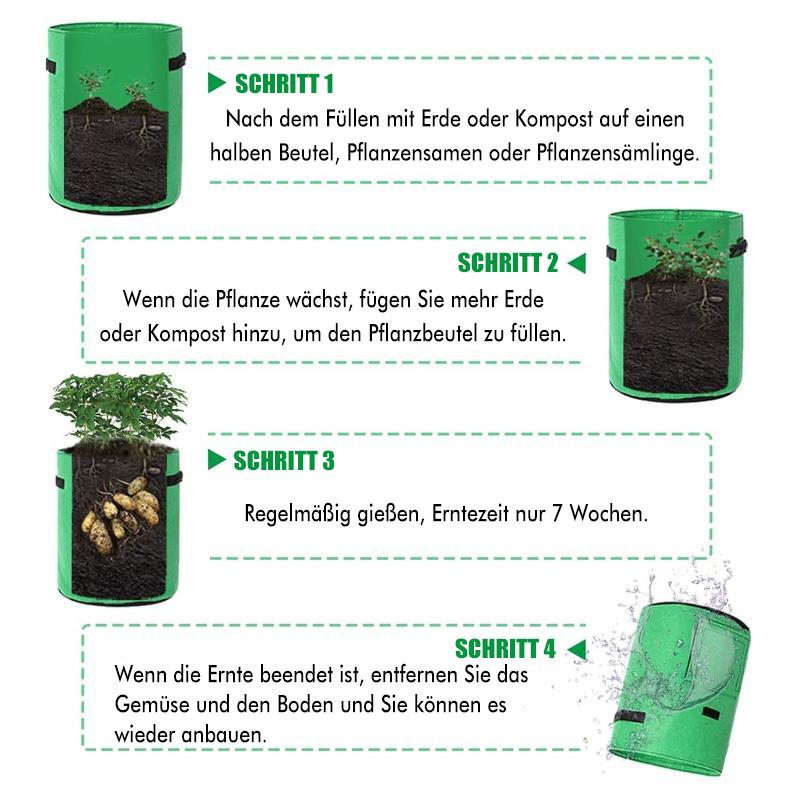 SCHRITT 1
Nach dem Füllen mit Erde oder Kompost auf einen halben Beutel, Pflanzensamen oder Pflanzensämlinge.

SCHRITT 2
Wenn die Pflanze wächst, fügen Sie mehr Erde oder Kompost hinzu, um den Pflanzbeutel zu füllen.

SCHRITT 3
Regelmäßig gießen, Erntezeit nur 7 Wochen.

SCHRITT 4
Wenn die Ernte beendet ist, entfernen Sie das Gemüse und den Boden und Sie können es wieder anbauen.